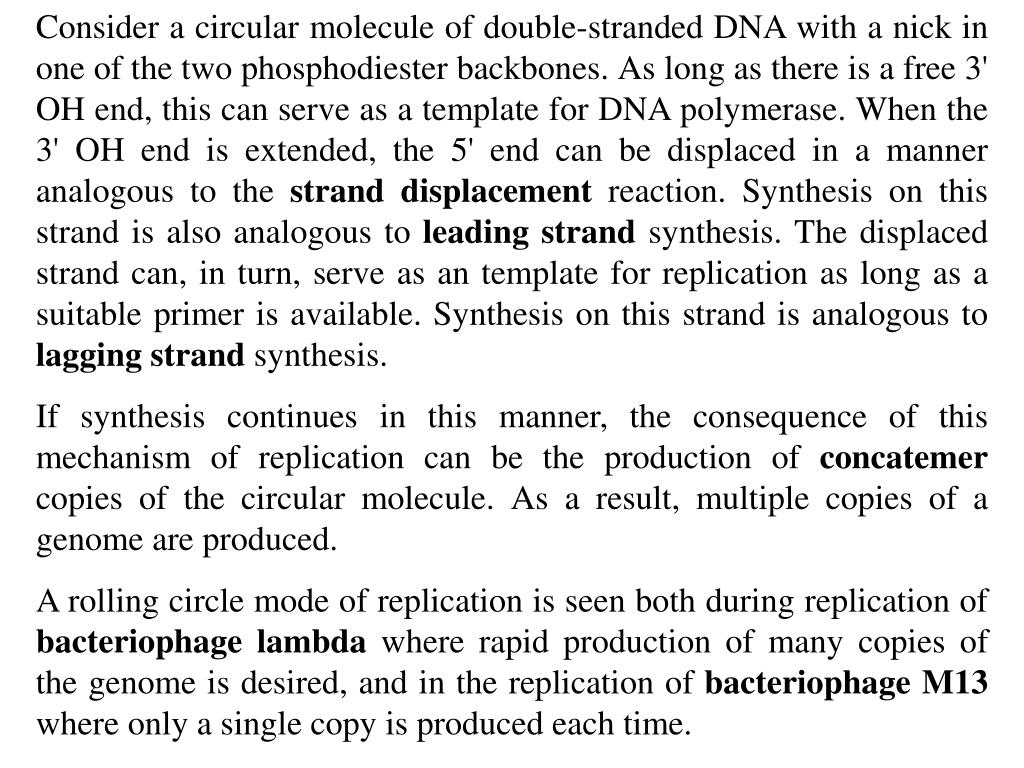 Consider a circular molecule of double-stranded DNA with a nick in one of the two phosphodiester backbones. As long as there is a free 3' OH end, this can serve as a template for DNA polymerase. When the 3' OH end is extended, the 5' end can be displaced in a manner analogous to the strand displacement reaction. Synthesis on this strand is also analogous to leading strand synthesis. The displaced strand can, in turn, serve as an template for replication as long as a suitable primer is available. Synthesis on this strand is analogous to lagging strand synthesis.

If synthesis continues in this manner, the consequence of this mechanism of replication can be the production of concatemer copies of the circular molecule. As a result, multiple copies of a genome are produced.

A rolling circle mode of replication is seen both during replication of bacteriophage lambda where rapid production of many copies of the genome is desired, and in the replication of bacteriophage M13 where only a single copy is produced each time.